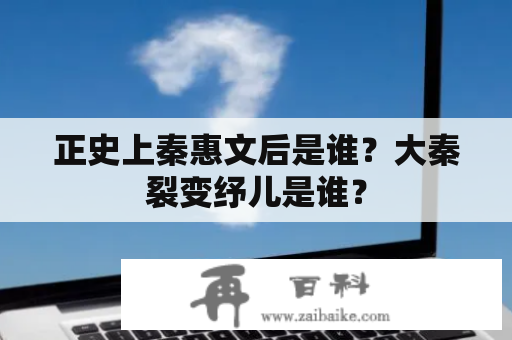 正史上秦惠文后是谁？大秦裂变纾儿是谁？

再 百科
www.zaibaike.com